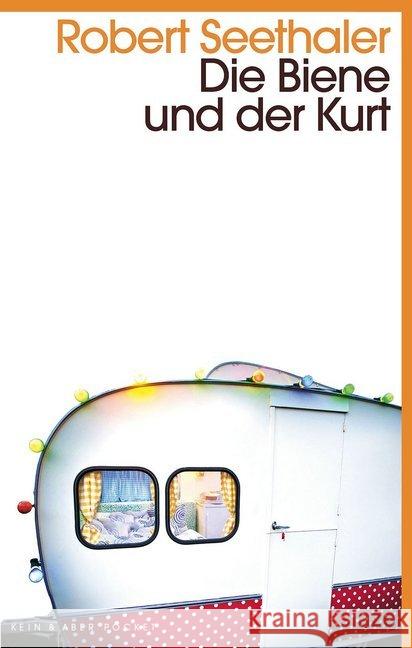 Robert Seethaler
Die Biene
und der Kurt

KEIN & ABER POCKET